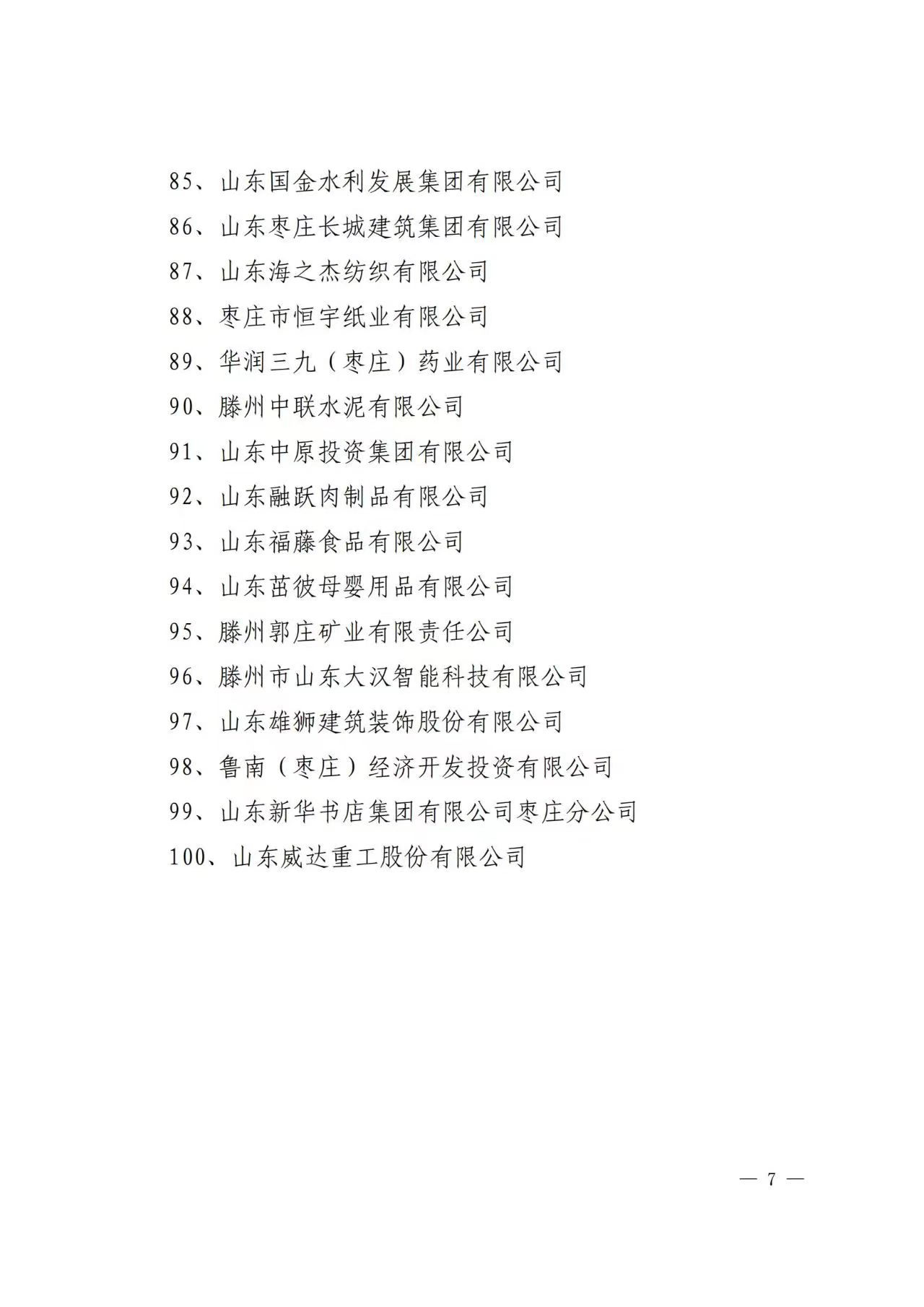 85、山东国金水利发展集团有限公司

86、山东枣庄长城建筑集团有限公司

87、山东海之杰纺织有限公司

88、枣庄市恒宇纸业有限公司

89、华润三九（枣庄）药业有限公司

90、滕州中联水泥有限公司

91、山东中原投资集团有限公司

92、山东融跃肉制品有限公司

93、山东福藤食品有限公司

94、山东茁彼母婴用品有限公司

95、滕州郭庄矿业有限责任公司

96、滕州市山东大汉智能科技有限公司

97、山东雄狮建筑装饰股份有限公司

98、鲁南（枣庄）经济开发投资有限公司

99、山东新华书店集团有限公司枣庄分公司

100、山东威达重工股份有限公司

— 7 —